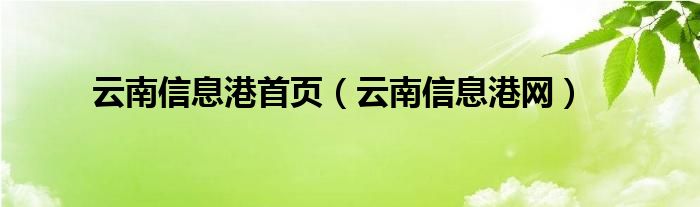 云南信息港首页（云南信息港网）